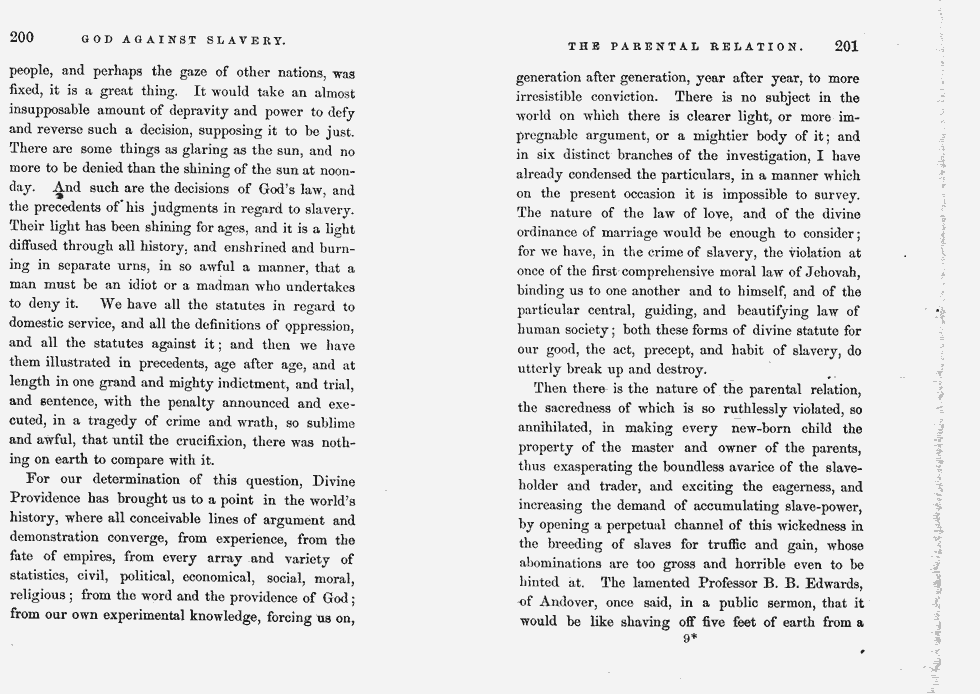 200 GOD AGAINST SLAVERY.

people, and perhaps the gaze of other nations, was fixed, it is a great thing. It would take an almost insupposable amount of depravity and power to defy and reverse such a decision, supposing it to be just. There are some things as glaring as the sun, and no more to be denied than the shining of the sun at noonday. And such are the decisions of God's law, and the precedents of his judgments in regard to slavery. Their light has been shining for ages, and it is a light diffused through all history, and enshrined and burning in separate urns, in so awful a manner, that a man must be an idiot or a madman who undertakes to deny it. We have all the statutes in regard to domestic service, and all the definitions of oppression, and all the statutes against it; and then we have them illustrated in precedents, age after age, and at length in one grand and mighty indictment, and trial, and sentence, with the penalty announced and executed, in a tragedy of crime and wrath, so sublime and awful, that until the crucifixion, there was nothing on earth to compare with it.

For our determination of this question, Divine Providence has brought us to a point in the world's history, where all conceivable lines of argument and demonstration converge, from experience, from the fate of empires, from every array and variety of statistics, civil, political, economical, social, moral, religious; from the word and the providence of God; from our own experimental knowledge, forcing us on,

THE PARENTAL RELATION. 201

generation after generation, year after year, to more irresistible conviction. There is no subject in the world on which there is clearer light, or more impregnable argument, or a mightier body of it; and in six distinct branches of the investigation, I have already condensed the particulars, in a manner which on the present occasion it is impossible to survey. The nature of the law of love, and of the divine ordinance of marriage would be enough to consider; for we have, in the crime of slavery, the violation at once of the first comprehensive moral law of Jehovah, binding us to one another and to himself, and of the particular central, guiding, and beautifying law of human society; both these forms of divine statute for our good, the act, precept, and habit of slavery, do utterly break up and destroy.

Then there is the nature of the parental relation, the sacredness of which is so ruthlessly violated, so annihilated, in making every new-born child the property of the master and owner of the parents, thus exasperating the boundless avarice of the slaveholder and trader, and exciting the eagerness, and increasing the demand of accumulating slave-power, by opening a perpetual channel of this wickedness in the breeding of slaves for truffic and gain, whose abominations are too gross and horrible even to be hinted at. The lamented Professor B. B. Edwards, of Andover, once said, in a public sermon, that it would be like shaving off five feet of earth from a

9*